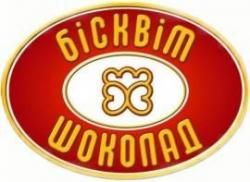 БІСКВІТ
ШОКОЛАД